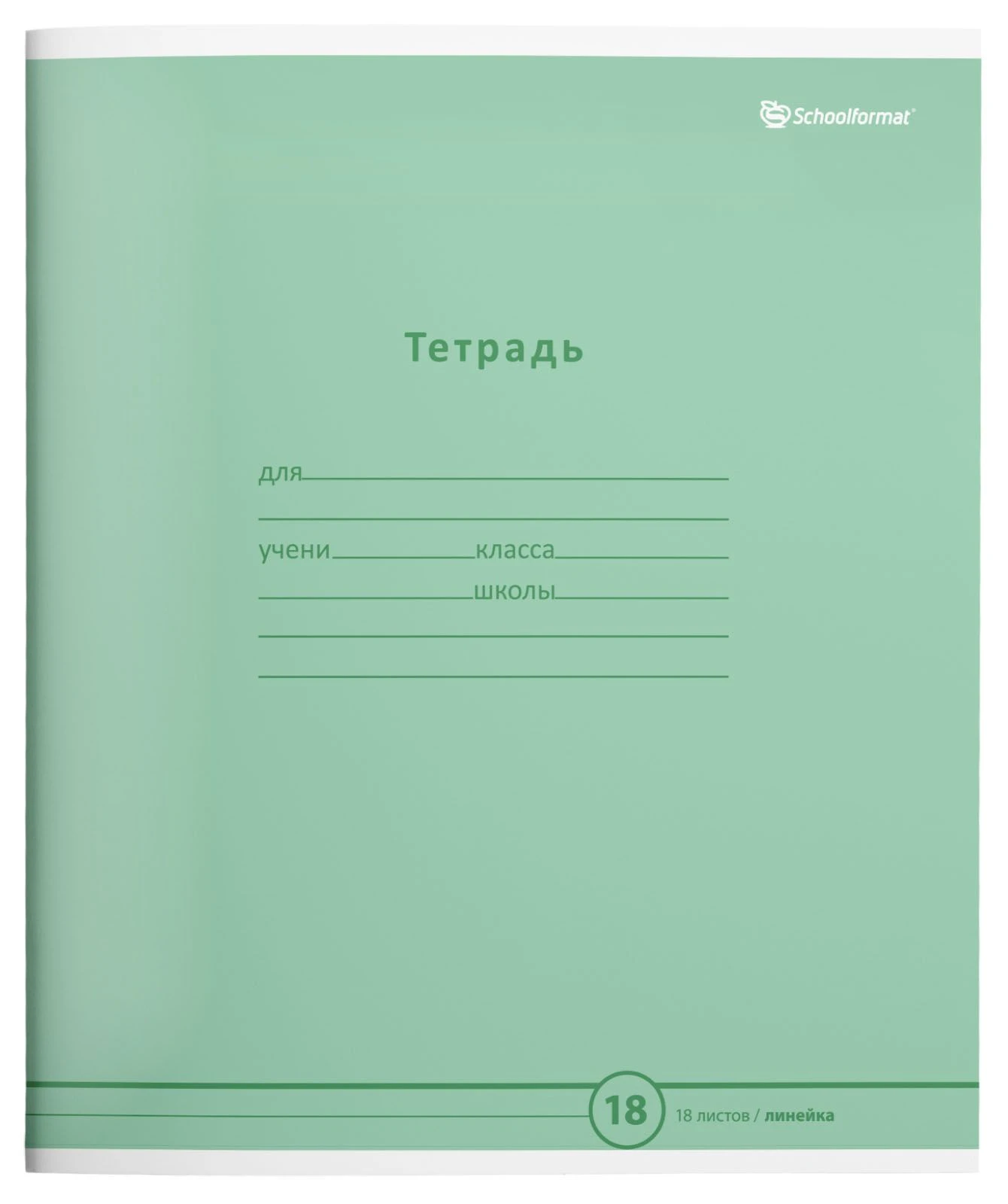 Schoolformat®

Тетрадь

для

учени класса
школы

18

18 листов / линейка